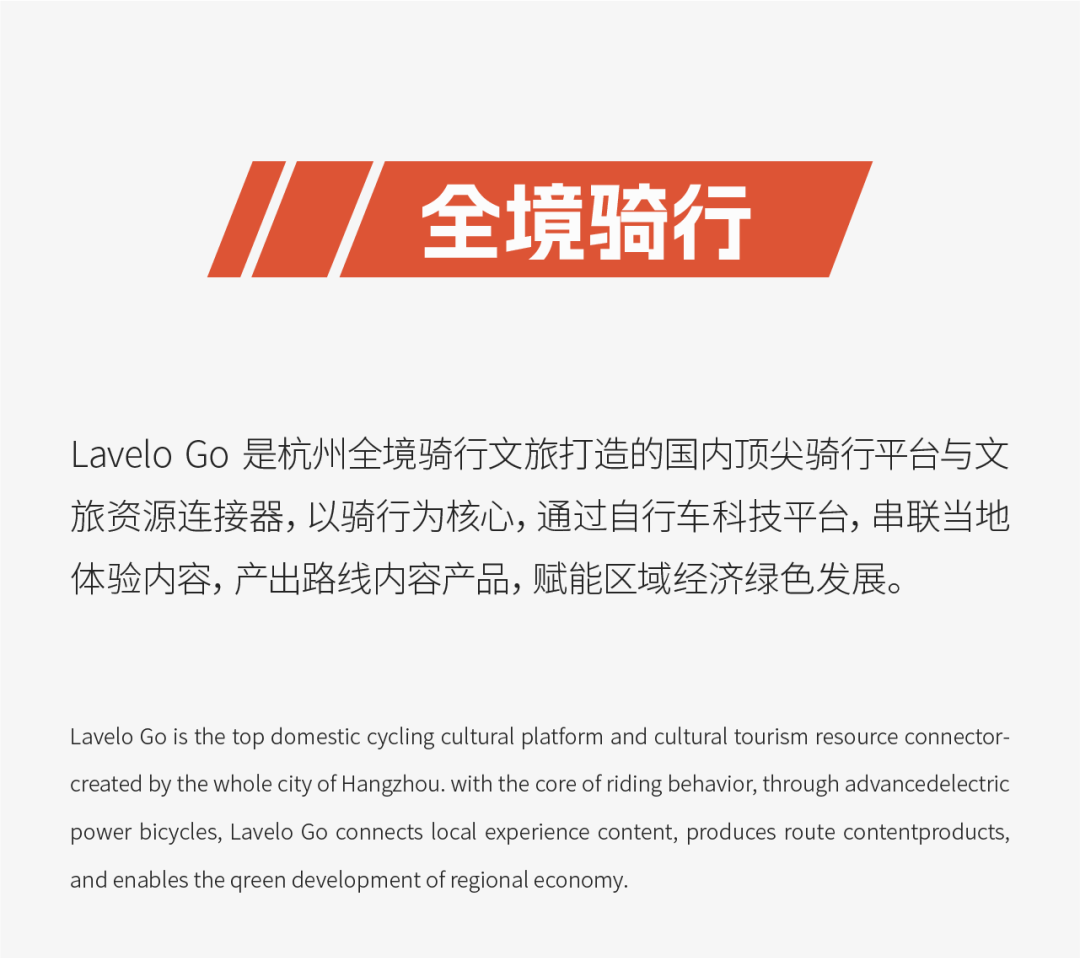 全境骑行

Lavelo Go 是杭州全境骑行文旅打造的国内顶尖骑行平台与文旅资源连接器，以骑行为核心，通过自行车科技平台，串联当地体验内容，产出路线内容产品，赋能区域经济绿色发展。

Lavelo Go is the top domestic cycling cultural platform and cultural tourism resource connector-created by the whole city of Hangzhou. with the core of riding behavior, through advancedelectric power bicycles, Lavelo Go connects local experience content, produces route contentproducts, and enables the qreen development of regional economy.